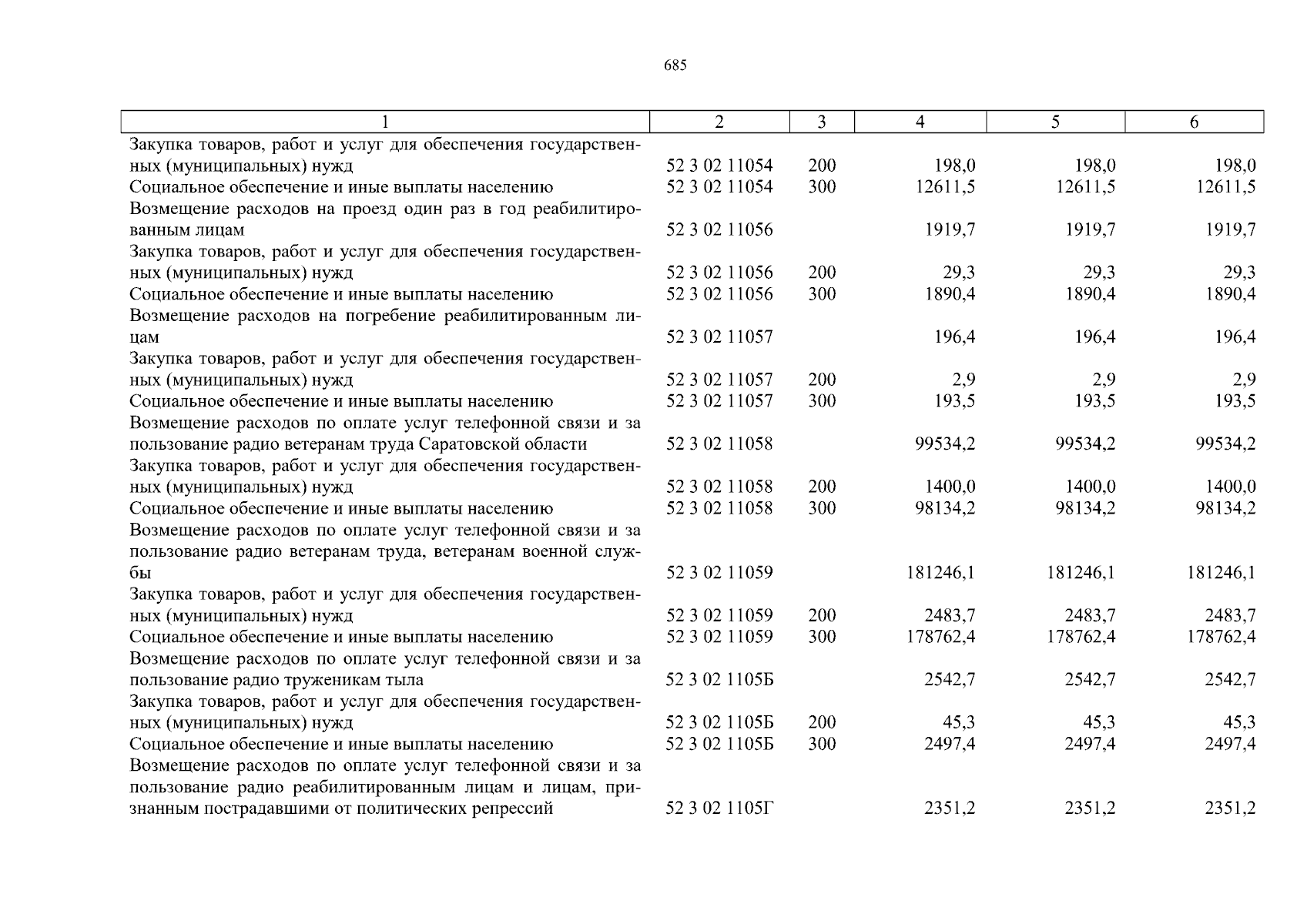 685

| 1 | 2 | 3 | 4 | 5 | 6 |
|---|---|---|---|---|---|
| Закупка товаров, работ и услуг для обеспечения государственных (муниципальных) нужд | 52 3 02 11054 | 200 | 198,0 | 198,0 | 198,0 |
| Социальное обеспечение и иные выплаты населению | 52 3 02 11054 | 300 | 12611,5 | 12611,5 | 12611,5 |
| Возмещение расходов на проезд один раз в год реабилитированным лицам | 52 3 02 11056 | | 1919,7 | 1919,7 | 1919,7 |
| Закупка товаров, работ и услуг для обеспечения государственных (муниципальных) нужд | 52 3 02 11056 | 200 | 29,3 | 29,3 | 29,3 |
| Социальное обеспечение и иные выплаты населению | 52 3 02 11056 | 300 | 1890,4 | 1890,4 | 1890,4 |
| Возмещение расходов на погребение реабилитированным лицам | 52 3 02 11057 | | 196,4 | 196,4 | 196,4 |
| Закупка товаров, работ и услуг для обеспечения государственных (муниципальных) нужд | 52 3 02 11057 | 200 | 2,9 | 2,9 | 2,9 |
| Социальное обеспечение и иные выплаты населению | 52 3 02 11057 | 300 | 193,5 | 193,5 | 193,5 |
| Возмещение расходов по оплате услуг телефонной связи и за пользование радио ветеранам труда Саратовской области | 52 3 02 11058 | | 99534,2 | 99534,2 | 99534,2 |
| Закупка товаров, работ и услуг для обеспечения государственных (муниципальных) нужд | 52 3 02 11058 | 200 | 1400,0 | 1400,0 | 1400,0 |
| Социальное обеспечение и иные выплаты населению | 52 3 02 11058 | 300 | 98134,2 | 98134,2 | 98134,2 |
| Возмещение расходов по оплате услуг телефонной связи и за пользование радио ветеранам труда, ветеранам военной службы | 52 3 02 11059 | | 181246,1 | 181246,1 | 181246,1 |
| Закупка товаров, работ и услуг для обеспечения государственных (муниципальных) нужд | 52 3 02 11059 | 200 | 2483,7 | 2483,7 | 2483,7 |
| Социальное обеспечение и иные выплаты населению | 52 3 02 11059 | 300 | 178762,4 | 178762,4 | 178762,4 |
| Возмещение расходов по оплате услуг телефонной связи и за пользование радио труженикам тыла | 52 3 02 1105Б | | 2542,7 | 2542,7 | 2542,7 |
| Закупка товаров, работ и услуг для обеспечения государственных (муниципальных) нужд | 52 3 02 1105Б | 200 | 45,3 | 45,3 | 45,3 |
| Социальное обеспечение и иные выплаты населению | 52 3 02 1105Б | 300 | 2497,4 | 2497,4 | 2497,4 |
| Возмещение расходов по оплате услуг телефонной связи и за пользование радио реабилитированным лицам и лицам, признанным пострадавшими от политических репрессий | 52 3 02 1105Г | | 2351,2 | 2351,2 | 2351,2 |